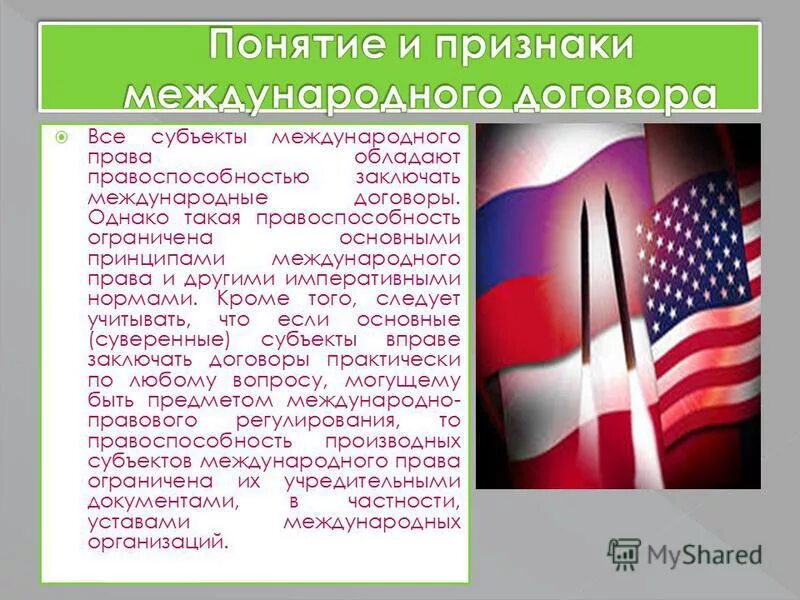 Понятие и признаки международного договора

Все субъекты международного права обладают правоспособностью заключать международные договоры. Однако такая правоспособность ограничена основными принципами международного права и другими императивными нормами. Кроме того, следует учитывать, что если основные (суверенные) субъекты вправе заключать договоры практически по любому вопросу, могущему быть предметом международно-правового регулирования, то правоспособность производных субъектов международного права ограничена их учредительными документами, в частности, уставами международных организаций.

MyShared